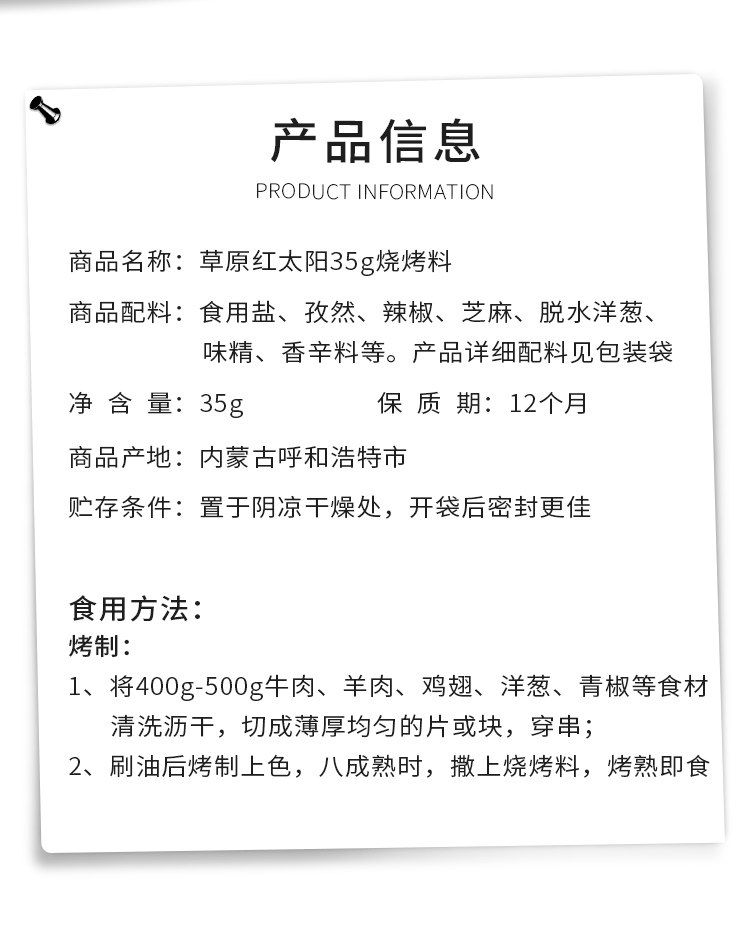 产品信息
PRODUCT INFORMATION

商品名称：草原红太阳35g烧烤料

商品配料：食用盐、孜然、辣椒、芝麻、脱水洋葱、味精、香辛料等。产品详细配料见包装袋

净 含 量：35g 保 质 期：12个月

商品产地：内蒙古呼和浩特市

贮存条件：置于阴凉干燥处，开袋后密封更佳

食用方法：
烤制：
1、将400g-500g牛肉、羊肉、鸡翅、洋葱、青椒等食材清洗沥干，切成薄厚均匀的片或块，穿串；
2、刷油后烤制上色，八成熟时，撒上烧烤料，烤熟即食